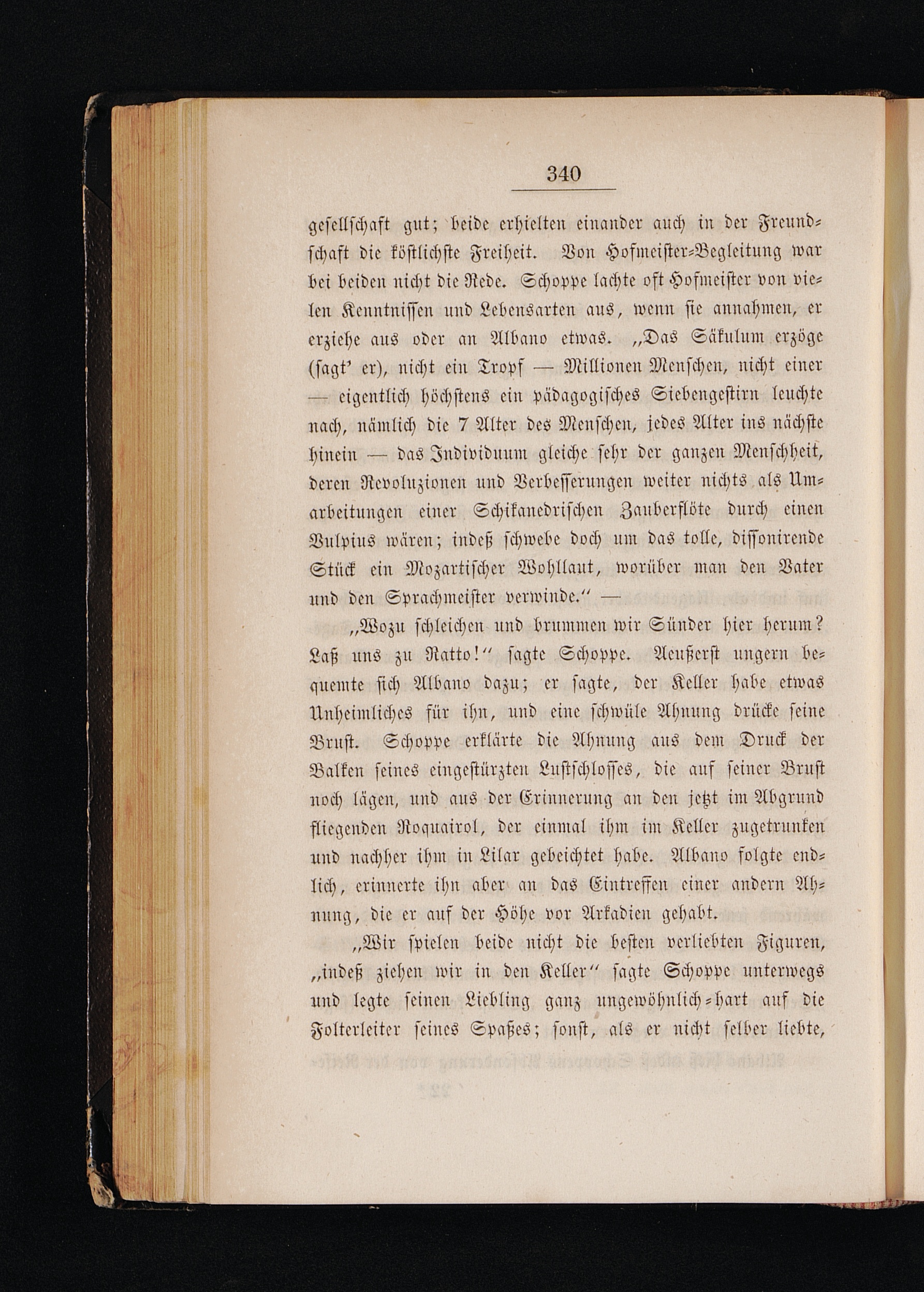 340

gesellschaft gut; beide erhielten einander auch in der Freundschaft die köstlichste Freiheit. Von Hofmeister-Begleitung war bei beiden nicht die Rede. Schoppe lachte oft Hofmeister von vielen Kenntnissen und Lebensarten aus, wenn sie annahmen, er erziehe aus oder an Albano etwas. „Das Säkulum erzöge (sagt' er), nicht ein Tropf — Millionen Menschen, nicht einer — eigentlich höchstens ein pädagogisches Siebengestirn leuchte nach, nämlich die 7 Alter des Menschen, jedes Alter ins nächste hinein — das Individuum gleiche sehr der ganzen Menschheit, deren Revoluzionen und Verbesserungen weiter nichts als Umarbeitungen einer Schikanedrischen Zauberflöte durch einen Vulpius wären; indeß schwebe doch um das tolle, dissonirende Stück ein Mozartischer Wohllaut, worüber man den Vater und den Sprachmeister verwinde.“ —

„Wozu schleichen und brummen wir Sünder hier herum? Laß uns zu Ratto!“ sagte Schoppe. Aeußerst ungern bequemte sich Albano dazu; er sagte, der Keller habe etwas Unheimliches für ihn, und eine schwüle Ahnung drücke seine Brust. Schoppe erklärte die Ahnung aus dem Druck der Balken seines eingestürzten Luftschlosses, die auf seiner Brust noch lägen, und aus der Erinnerung an den jetzt im Abgrund fliegenden Roquairol, der einmal ihm im Keller zugetrunken und nachher ihm in Lilar gebeichtet habe. Albano folgte endlich, erinnerte ihn aber an das Eintreffen einer andern Ahnung, die er auf der Höhe vor Arkadien gehabt.

„Wir spielen beide nicht die besten verliebten Figuren, „indeß ziehen wir in den Keller“ sagte Schoppe unterwegs und legte seinen Liebling ganz ungewöhnlich-hart auf die Folterleiter seines Spaßes; sonst, als er nicht selber liebte,